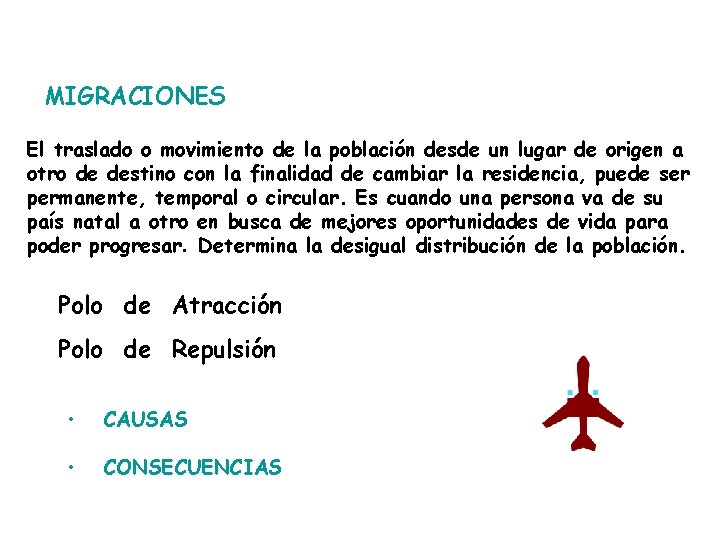 MIGRACIONES

El traslado o movimiento de la población desde un lugar de origen a otro de destino con la finalidad de cambiar la residencia, puede ser permanente, temporal o circular. Es cuando una persona va de su país natal a otro en busca de mejores oportunidades de vida para poder progresar. Determina la desigual distribución de la población.

Polo de Atracción

Polo de Repulsión

• CAUSAS

• CONSECUENCIAS